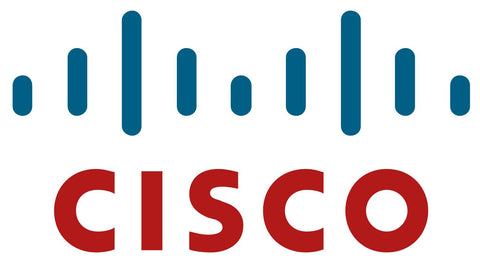 CISCO